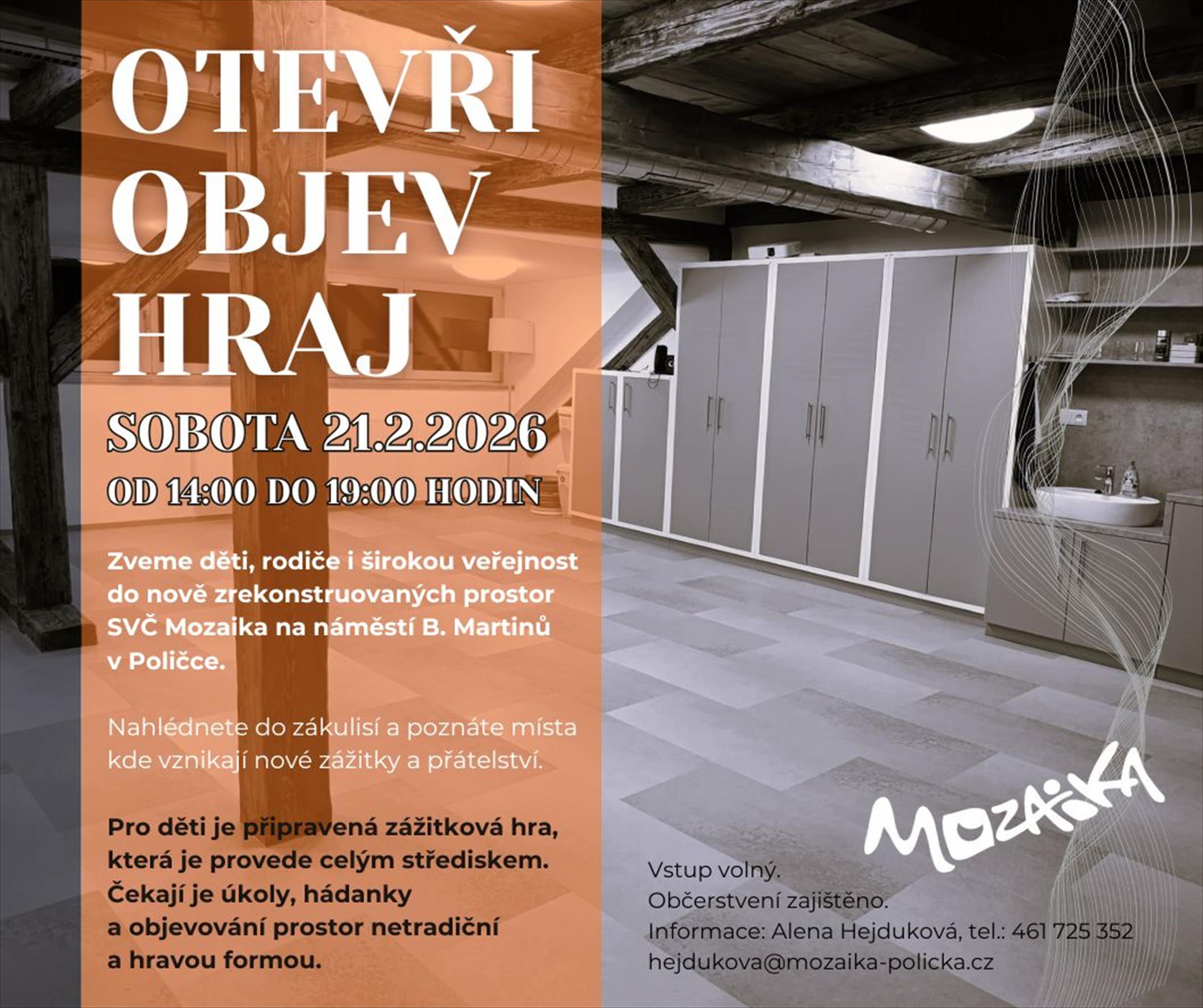 OTEVŘI
OBJEV
HRAJ

SOBOTA 21.2.2026
OD 14:00 DO 19:00 HODIN

Zveme děti, rodiče i širokou veřejnost do nově zrekonstruovaných prostor SVČ Mozaika na náměstí B. Martinů v Poličce.

Nahlédnete do zákulisí a poznáte místa kde vznikají nové zážitky a přátelství.

Pro děti je připravená zážitková hra, která je provede celým střediskem. Čekají je úkoly, hádanky a objevování prostor netradiční a hravou formou.

MOZAIKA

Vstup volný.
Občerstvení zajištěno.
Informace: Alena Hejduková, tel.: 461 725 352
hejdukova@mozaika-policka.cz